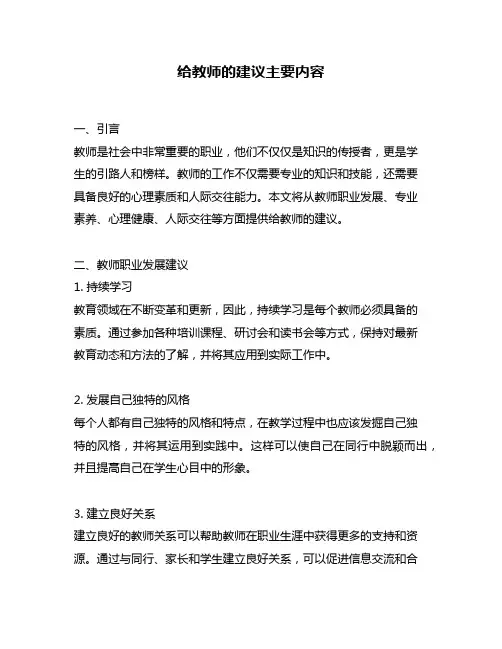 给教师的建议主要内容

一、引言
教师是社会中非常重要的职业，他们不仅仅是知识的传授者，更是学生的引路人和榜样。教师的工作不仅需要专业的知识和技能，还需要具备良好的心理素质和人际交往能力。本文将从教师职业发展、专业素养、心理健康、人际交往等方面提供给教师的建议。

二、教师职业发展建议
1. 持续学习
教育领域在不断变革和更新，因此，持续学习是每个教师必须具备的素质。通过参加各种培训课程、研讨会和读书会等方式，保持对最新教育动态和方法的了解，并将其应用到实际工作中。

2. 发展自己独特的风格
每个人都有自己独特的风格和特点，在教学过程中也应该发掘自己独特的风格，并将其运用到实践中。这样可以使自己在同行中脱颖而出，并且提高自己在学生心目中的形象。

3. 建立良好关系
建立良好的教师关系可以帮助教师在职业生涯中获得更多的支持和资源。通过与同行、家长和学生建立良好关系，可以促进信息交流和合